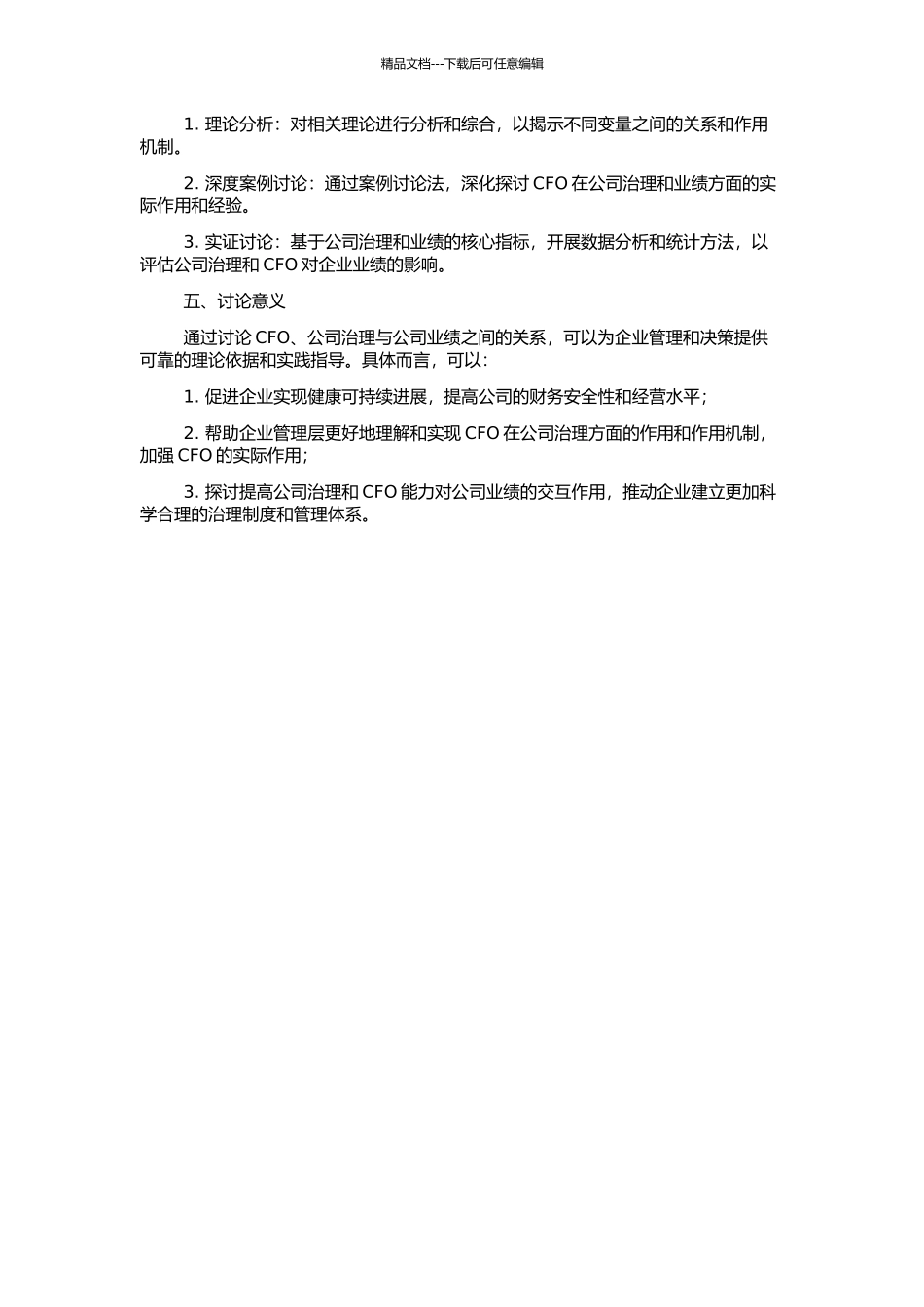 精品文档---下载后可任意编辑

1. 理论分析：对相关理论进行分析和综合，以揭示不同变量之间的关系和作用机制。

2. 深度案例讨论：通过案例讨论法，深化探讨 CFO 在公司治理和业绩方面的实际作用和经验。

3. 实证讨论：基于公司治理和业绩的核心指标，开展数据分析和统计方法，以评估公司治理和 CFO 对企业业绩的影响。

五、讨论意义

通过讨论 CFO、公司治理与公司业绩之间的关系，可以为企业管理和决策提供可靠的理论依据和实践指导。具体而言，可以：

1. 促进企业实现健康可持续进展，提高公司的财务安全性和经营水平；

2. 帮助企业管理层更好地理解和实现 CFO 在公司治理方面的作用和作用机制，加强 CFO 的实际作用；

3. 探讨提高公司治理和 CFO 能力对公司业绩的交互作用，推动企业建立更加科学合理的治理制度和管理体系。